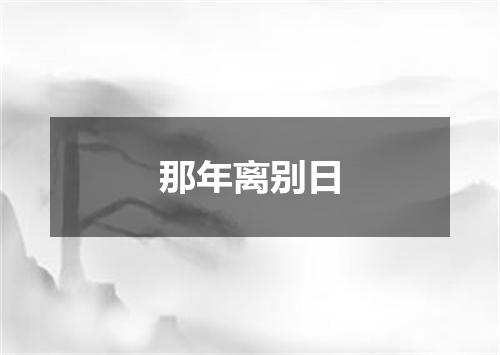 那年离别日